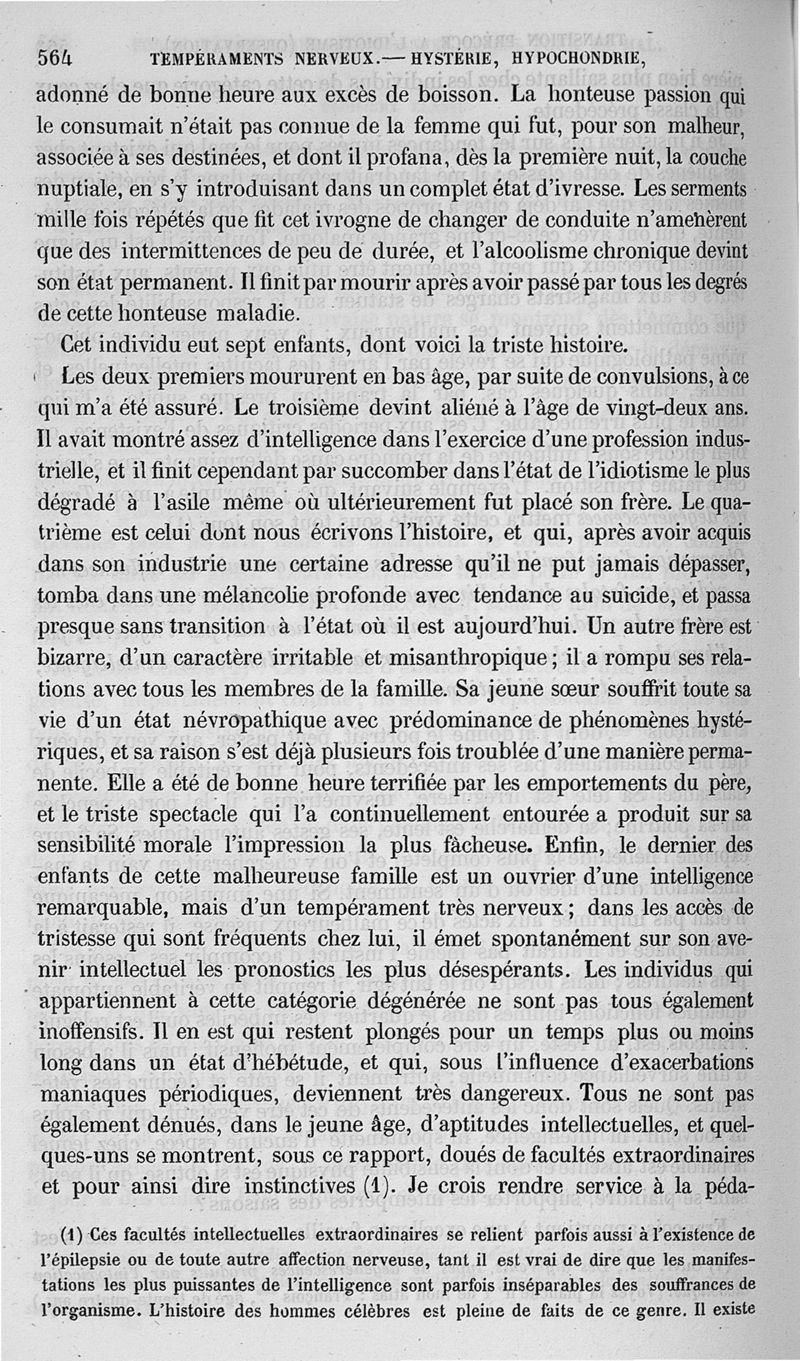 564 TEMPÉRAMENTS NERVEUX.— HYSTÉRIE, HYPOCHONDRIE,

adonné de bonne heure aux excès de boisson. La honteuse passion qui le consumait n'était pas connue de la femme qui fut, pour son malheur, associée à ses destinées, et dont il profana, dès la première nuit, la couche nuptiale, en s'y introduisant dans un complet état d'ivresse. Les serments mille fois répétés que fit cet ivrogne de changer de conduite n'amenèrent que des intermittences de peu de durée, et l'alcoolisme chronique devint son état permanent. Il finit par mourir après avoir passé par tous les degrés de cette honteuse maladie.

Cet individu eut sept enfants, dont voici la triste histoire.

Les deux premiers moururent en bas âge, par suite de convulsions, à ce qui m'a été assuré. Le troisième devint aliéné à l'âge de vingt-deux ans. Il avait montré assez d'intelligence dans l'exercice d'une profession industrielle, et il finit cependant par succomber dans l'état de l'idiotisme le plus dégradé à l'asile même où ultérieurement fut placé son frère. Le quatrième est celui dont nous écrivons l'histoire, et qui, après avoir acquis dans son industrie une certaine adresse qu'il ne put jamais dépasser, tomba dans une mélancolie profonde avec tendance au suicide, et passa presque sans transition à l'état où il est aujourd'hui. Un autre frère est bizarre, d'un caractère irritable et misanthropique; il a rompu ses relations avec tous les membres de la famille. Sa jeune sœur souffrit toute sa vie d'un état névropathique avec prédominance de phénomènes hystériques, et sa raison s'est déjà plusieurs fois troublée d'une manière permanente. Elle a été de bonne heure terrifiée par les emportements du père, et le triste spectacle qui l'a continuellement entourée a produit sur sa sensibilité morale l'impression la plus fâcheuse. Enfin, le dernier des enfants de cette malheureuse famille est un ouvrier d'une intelligence remarquable, mais d'un tempérament très nerveux; dans les accès de tristesse qui sont fréquents chez lui, il émet spontanément sur son avenir intellectuel les pronostics les plus désespérants. Les individus qui appartiennent à cette catégorie dégénérée ne sont pas tous également inoffensifs. Il en est qui restent plongés pour un temps plus ou moins long dans un état d'hébétude, et qui, sous l'influence d'exacerbations maniaques périodiques, deviennent très dangereux. Tous ne sont pas également dénués, dans le jeune âge, d'aptitudes intellectuelles, et quelques-uns se montrent, sous ce rapport, doués de facultés extraordinaires et pour ainsi dire instinctives (1). Je crois rendre service à la péda-

(1) Ces facultés intellectuelles extraordinaires se relient parfois aussi à l'existence de l'épilepsie ou de toute autre affection nerveuse, tant il est vrai de dire que les manifestations les plus puissantes de l'intelligence sont parfois inséparables des souffrances de l'organisme. L'histoire des hommes célèbres est pleine de faits de ce genre. Il existe